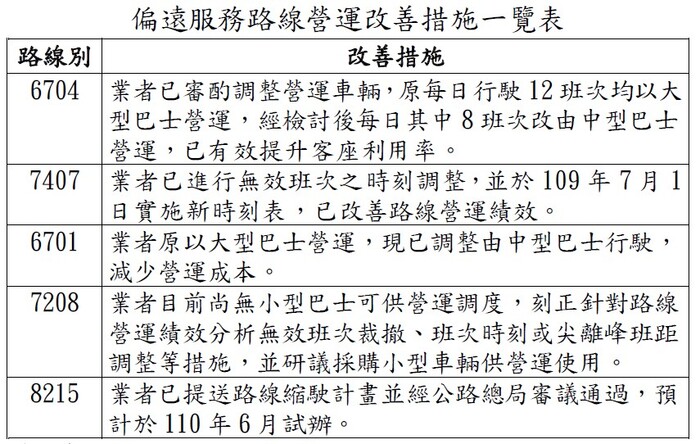 偏遠服務路線營運改善措施一覽表

| 路線別 | 改善措施 |
|---|---|
| 6704 | 業者已審酌調整營運車輛，原每日行駛 12 班次均以大型巴士營運，經檢討後每日其中 8 班次改由中型巴士營運，已有效提升客座利用率。 |
| 7407 | 業者已進行無效班次之時刻調整，並於 109 年 7 月 1 日實施新時刻表，已改善路線營運績效。 |
| 6701 | 業者原以大型巴士營運，現已調整由中型巴士行駛，減少營運成本。 |
| 7208 | 業者目前尚無小型巴士可供營運調度，刻正針對路線營運績效分析無效班次裁撤、班次時刻或尖離峰班距調整等措施，並研議採購小型車輛供營運使用。 |
| 8215 | 業者已提送路線縮駛計畫並經公路總局審議通過，預計於 110 年 6 月試辦。 |